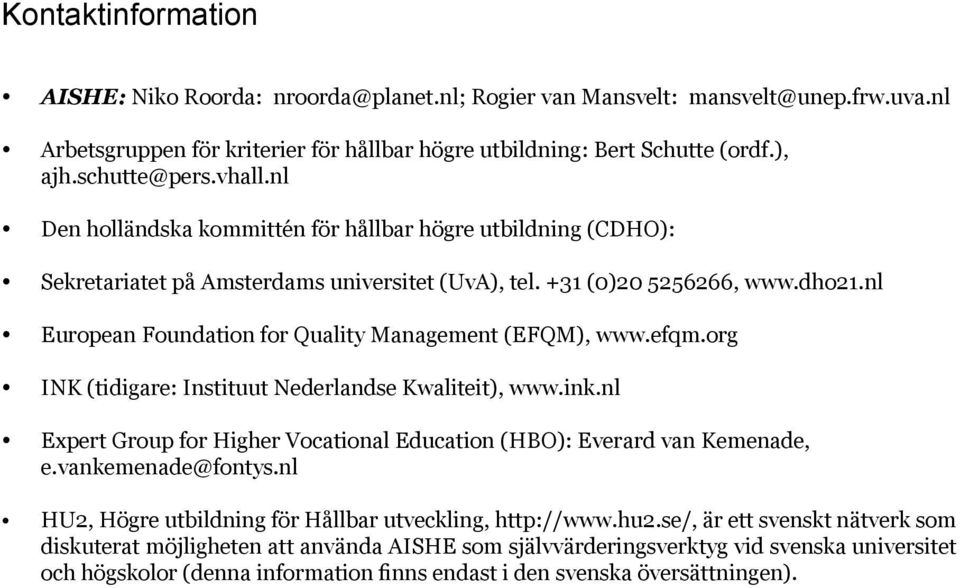 Kontaktinformation

• AISHE: Niko Roorda: nroorda@planet.nl; Rogier van Mansvelt: mansvelt@unep.frw.uva.nl

• Arbetsgruppen för kriterier för hållbar högre utbildning: Bert Schutte (ordf.), ajh.schutte@pers.vhall.nl

• Den holländska kommittén för hållbar högre utbildning (CDHO):

• Sekretariatet på Amsterdams universitet (UvA), tel. +31 (0)20 5256266, www.dho21.nl

• European Foundation for Quality Management (EFQM), www.efqm.org

• INK (tidigare: Instituut Nederlandse Kwaliteit), www.ink.nl

• Expert Group for Higher Vocational Education (HBO): Everard van Kemenade, e.vankemenade@fontys.nl

• HU2, Högre utbildning för Hållbar utveckling, http://www.hu2.se/, är ett svenskt nätverk som diskuterat möjligheten att använda AISHE som självvärderingsverktyg vid svenska universitet och högskolor (denna information finns endast i den svenska översättningen).